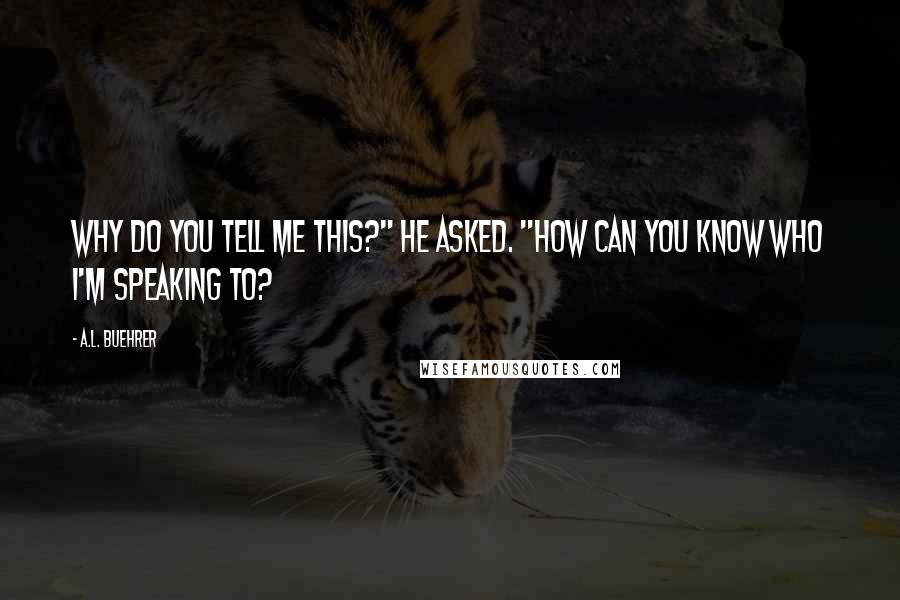 WHY DO YOU TELL ME THIS?" HE ASKED. "HOW CAN YOU KNOW WHO I'M SPEAKING TO?

- A.L. BUEHRER

WISEFAMOUSQUOTES.COM